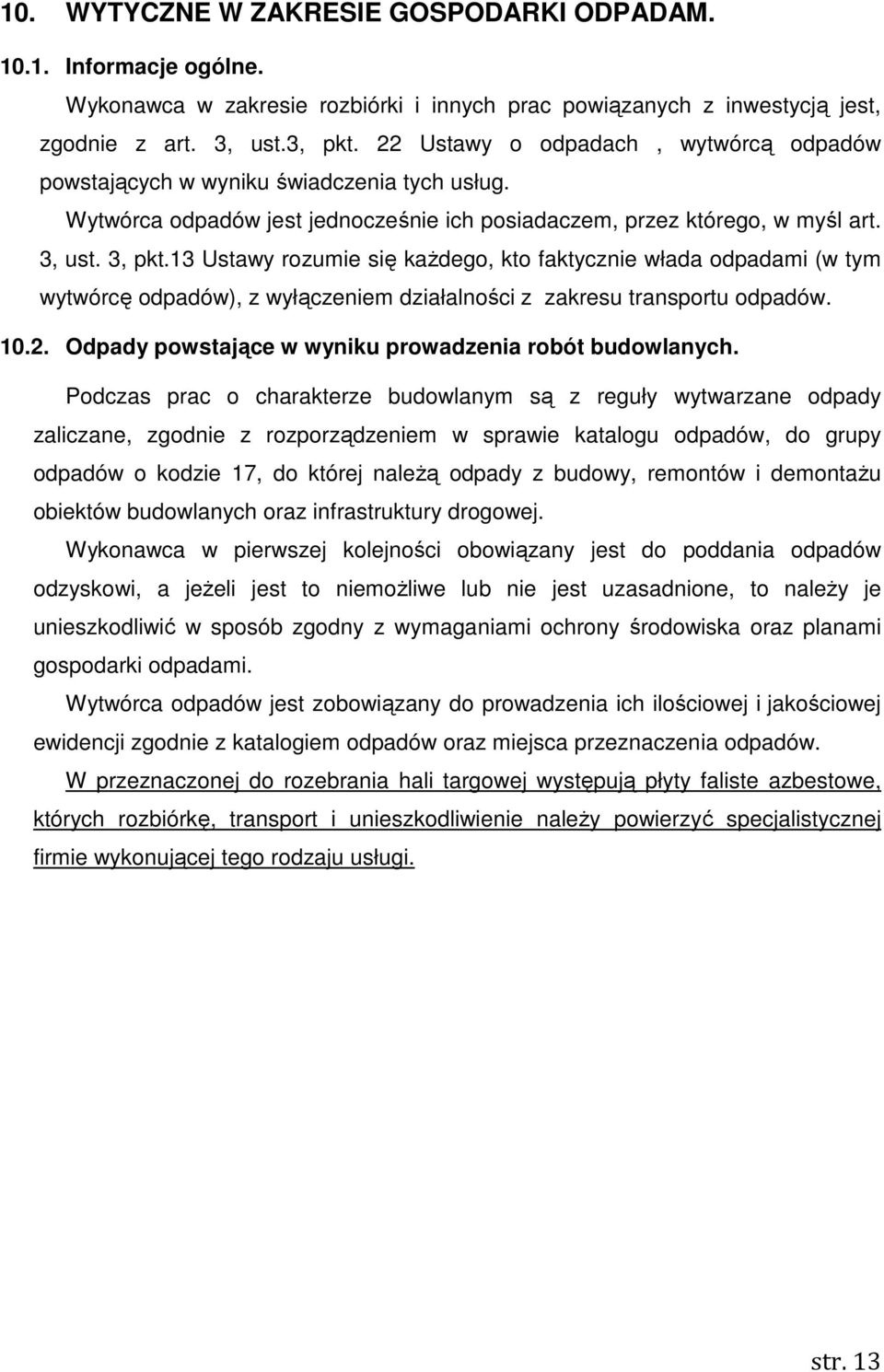 10. WYTYCZNE W ZAKRESIE GOSPODARKI ODPADAM.

10.1. Informacje ogólne.

Wykonawca w zakresie rozbiórki i innych prac powiązanych z inwestycją jest, zgodnie z art. 3, ust.3, pkt. 22 Ustawy o odpadach , wytwórcą odpadów powstających w wyniku świadczenia tych usług.

Wytwórca odpadów jest jednocześnie ich posiadaczem, przez którego, w myśl art. 3, ust. 3, pkt.13 Ustawy rozumie się każdego, kto faktycznie włada odpadami (w tym wytwórcę odpadów), z wyłączeniem działalności z zakresu transportu odpadów.

10.2. Odpady powstające w wyniku prowadzenia robót budowlanych.

Podczas prac o charakterze budowlanym są z reguły wytwarzane odpady zaliczane, zgodnie z rozporządzeniem w sprawie katalogu odpadów, do grupy odpadów o kodzie 17, do której należą odpady z budowy, remontów i demontażu obiektów budowlanych oraz infrastruktury drogowej.

Wykonawca w pierwszej kolejności obowiązany jest do poddania odpadów odzyskowi, a jeżeli jest to niemożliwe lub nie jest uzasadnione, to należy je unieszkodliwić w sposób zgodny z wymaganiami ochrony środowiska oraz planami gospodarki odpadami.

Wytwórca odpadów jest zobowiązany do prowadzenia ich ilościowej i jakościowej ewidencji zgodnie z katalogiem odpadów oraz miejsca przeznaczenia odpadów.

W przeznaczonej do rozebrania hali targowej występują płyty faliste azbestowe, których rozbiórkę, transport i unieszkodliwienie należy powierzyć specjalistycznej firmie wykonującej tego rodzaju usługi.

str. 13